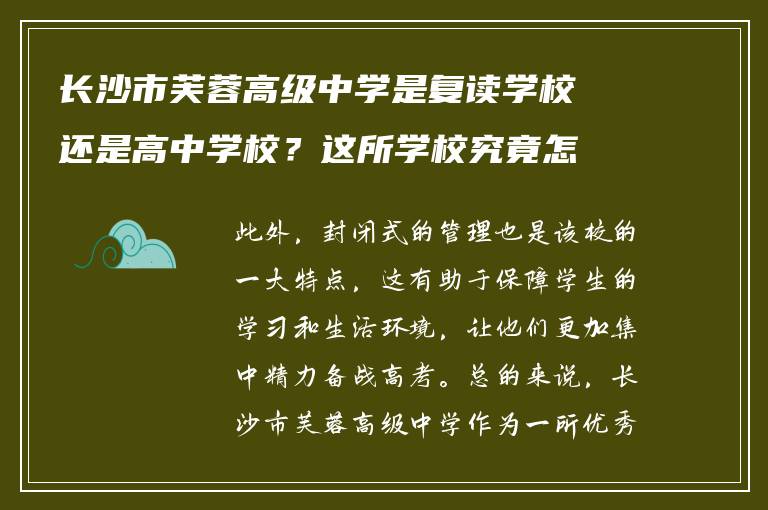 长沙市芙蓉高级中学是复读学校还是高中学校？这所学校究竟怎

此外，封闭式的管理也是该校的一大特点，这有助于保障学生的学习和生活环境，让他们更加集中精力备战高考。总的来说，长沙市芙蓉高级中学作为一所优秀